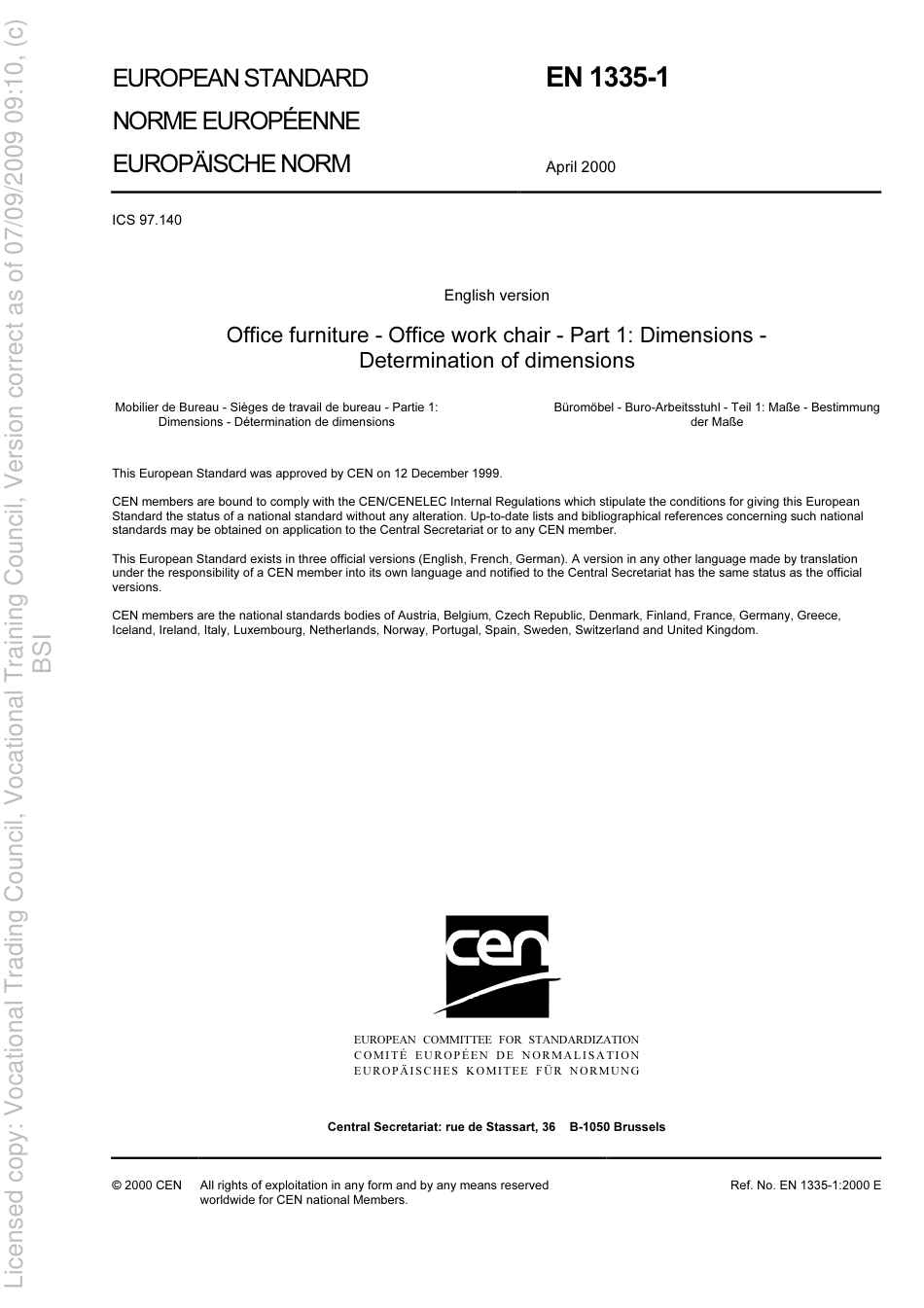 Licensed copy: Vocational Trading Council, Vocational Training Council, Version correct as of 07/09/2009 09:10, (c) BSI

EUROPEAN STANDARD
NORME EUROPÉENNE
EUROPÄISCHE NORM

EN 1335-1

April 2000

ICS 97.140

English version

Office furniture - Office work chair - Part 1: Dimensions - Determination of dimensions

Mobilier de Bureau - Sièges de travail de bureau - Partie 1: Dimensions - Détermination de dimensions

Büromöbel - Buro-Arbeitsstuhl - Teil 1: Maße - Bestimmung der Maße

This European Standard was approved by CEN on 12 December 1999.

CEN members are bound to comply with the CEN/CENELEC Internal Regulations which stipulate the conditions for giving this European Standard the status of a national standard without any alteration. Up-to-date lists and bibliographical references concerning such national standards may be obtained on application to the Central Secretariat or to any CEN member.

This European Standard exists in three official versions (English, French, German). A version in any other language made by translation under the responsibility of a CEN member into its own language and notified to the Central Secretariat has the same status as the official versions.

CEN members are the national standards bodies of Austria, Belgium, Czech Republic, Denmark, Finland, France, Germany, Greece, Iceland, Ireland, Italy, Luxembourg, Netherlands, Norway, Portugal, Spain, Sweden, Switzerland and United Kingdom.

cen

EUROPEAN COMMITTEE FOR STANDARDIZATION
COMITÉ EUROPÉEN DE NORMALISATION
EUROPÄISCHES KOMITEE FÜR NORMUNG

Central Secretariat: rue de Stassart, 36 B-1050 Brussels

© 2000 CEN All rights of exploitation in any form and by any means reserved worldwide for CEN national Members.

Ref. No. EN 1335-1:2000 E